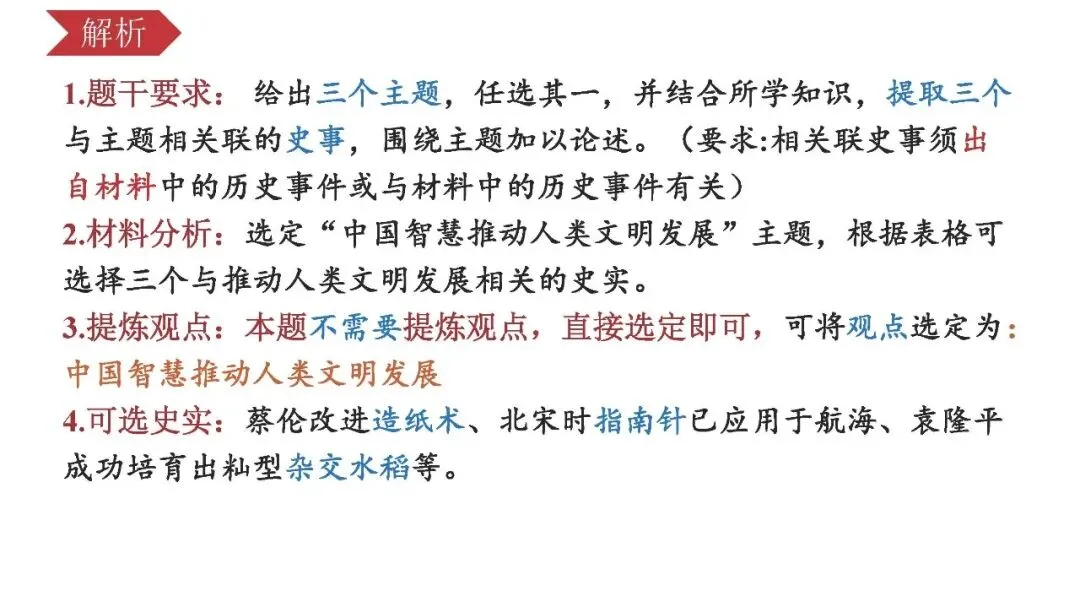 解析

1.题干要求：给出三个主题，任选其一，并结合所学知识，提取三个与主题相关联的史事，围绕主题加以论述。（要求:相关联史事须出自材料中的历史事件或与材料中的历史事件有关）

2.材料分析：选定“中国智慧推动人类文明发展”主题，根据表格可选择三个与推动人类文明发展相关的史实。

3.提炼观点：本题不需要提炼观点，直接选定即可，可将观点选定为:中国智慧推动人类文明发展

4.可选史实：蔡伦改进造纸术、北宋时指南针已应用于航海、袁隆平成功培育出籼型杂交水稻等。